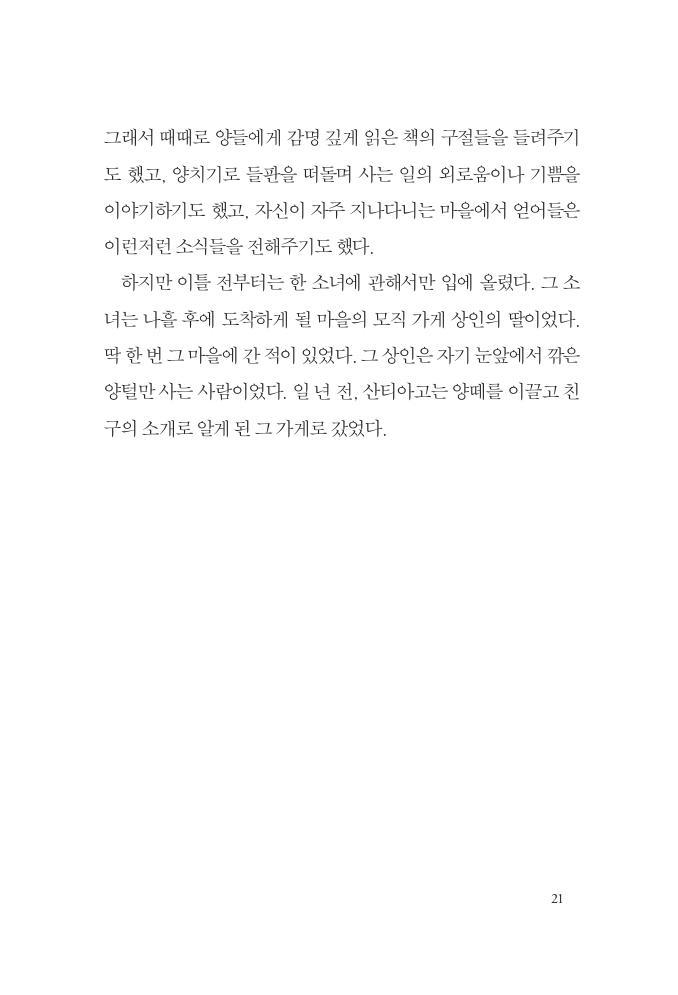 그래서 때때로 양들에게 감명 깊게 읽은 책의 구절들을 들려주기도 했고, 양치기로 들판을 떠돌며 사는 일의 외로움이나 기쁨을 이야기하기도 했고, 자신이 자주 지나다니는 마을에서 얻어들은 이런저런 소식들을 전해주기도 했다.

하지만 이틀 전부터는 한 소녀에 관해서만 입에 올렸다. 그 소녀는 나흘 후에 도착하게 될 마을의 모직 가게 상인의 딸이었다. 딱 한 번 그 마을에 간 적이 있었다. 그 상인은 자기 눈앞에서 깎은 양털만 사는 사람이었다. 일 년 전, 산티아고는 양떼를 이끌고 친구의 소개로 알게 된 그 가게로 갔었다.

21